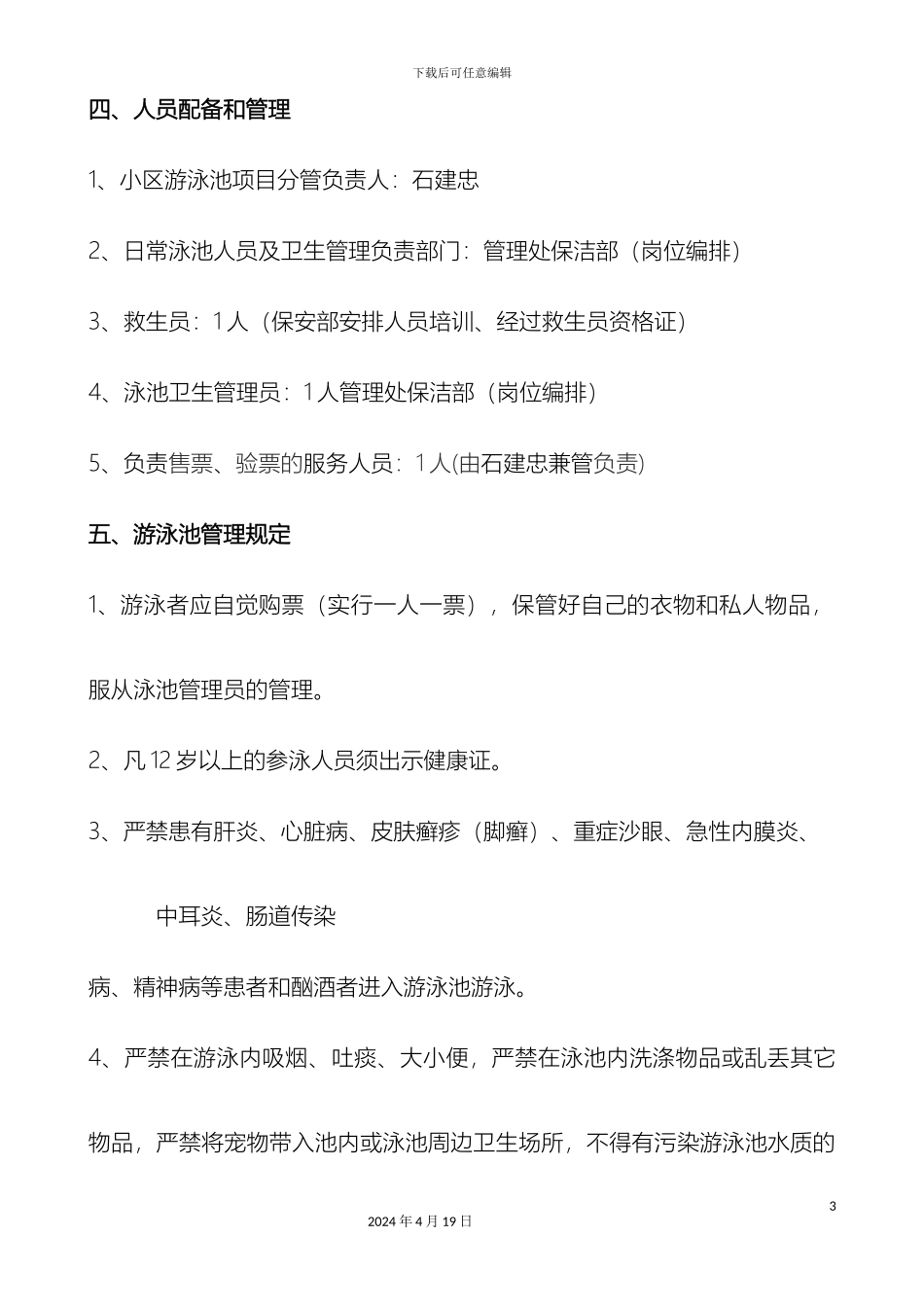 下载后可任意编辑

四、人员配备和管理

1、小区游泳池项目分管负责人：石建忠

2、日常泳池人员及卫生管理负责部门：管理处保洁部（岗位编排）

3、救生员：1人（保安部安排人员培训、经过救生员资格证）

4、泳池卫生管理员：1人管理处保洁部（岗位编排）

5、负责售票、验票的服务人员：1人(由石建忠兼管负责)

五、游泳池管理规定

1、游泳者应自觉购票（实行一人一票），保管好自己的衣物和私人物品，服从泳池管理员的管理。

2、凡12岁以上的参泳人员须出示健康证。

3、严禁患有肝炎、心脏病、皮肤癣疹（脚癣）、重症沙眼、急性内膜炎、

中耳炎、肠道传染

病、精神病等患者和酗酒者进入游泳池游泳。

4、严禁在游泳内吸烟、吐痰、大小便，严禁在泳池内洗涤物品或乱丢其它物品，严禁将宠物带入池内或泳池周边卫生场所，不得有污染游泳池水质的

3

2024年4月19日